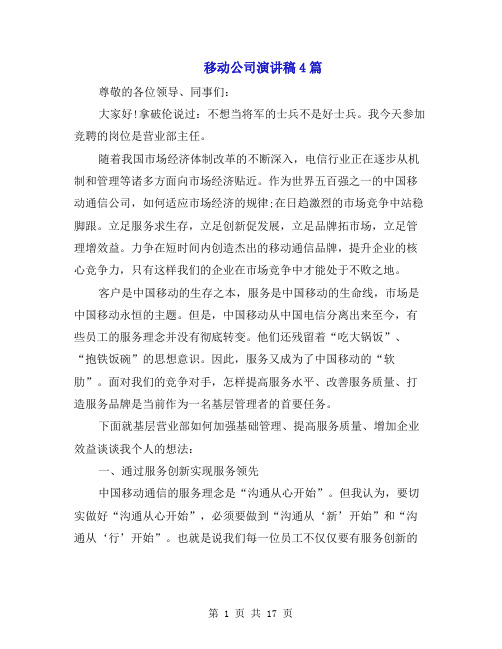 移动公司演讲稿4篇

尊敬的各位领导、同事们:

大家好!拿破伦说过：不想当将军的士兵不是好士兵。我今天参加竞聘的岗位是营业部主任。

随着我国市场经济体制改革的不断深入，电信行业正在逐步从机制和管理等诸多方面向市场经济贴近。作为世界五百强之一的中国移动通信公司，如何适应市场经济的规律;在日趋激烈的市场竞争中站稳脚跟。立足服务求生存，立足创新促发展，立足品牌拓市场，立足管理增效益。力争在短时间内创造杰出的移动通信品牌，提升企业的核心竞争力，只有这样我们的企业在市场竞争中才能处于不败之地。

客户是中国移动的生存之本，服务是中国移动的生命线，市场是中国移动永恒的主题。但是，中国移动从中国电信分离出来至今，有些员工的服务理念并没有彻底转变。他们还残留着“吃大锅饭”、“抱铁饭碗”的思想意识。因此，服务又成为了中国移动的“软肋”。面对我们的竞争对手，怎样提高服务水平、改善服务质量、打造服务品牌是当前作为一名基层管理者的首要任务。

下面就基层营业部如何加强基础管理、提高服务质量、增加企业效益谈谈我个人的想法:

一、通过服务创新实现服务领先

中国移动通信的服务理念是“沟通从心开始”。但我认为，要切实做好“沟通从心开始”，必须要做到“沟通从‘新’开始”和“沟通从‘行’开始”。也就是说我们每一位员工不仅仅要有服务创新的

第 1 页 共 17 页